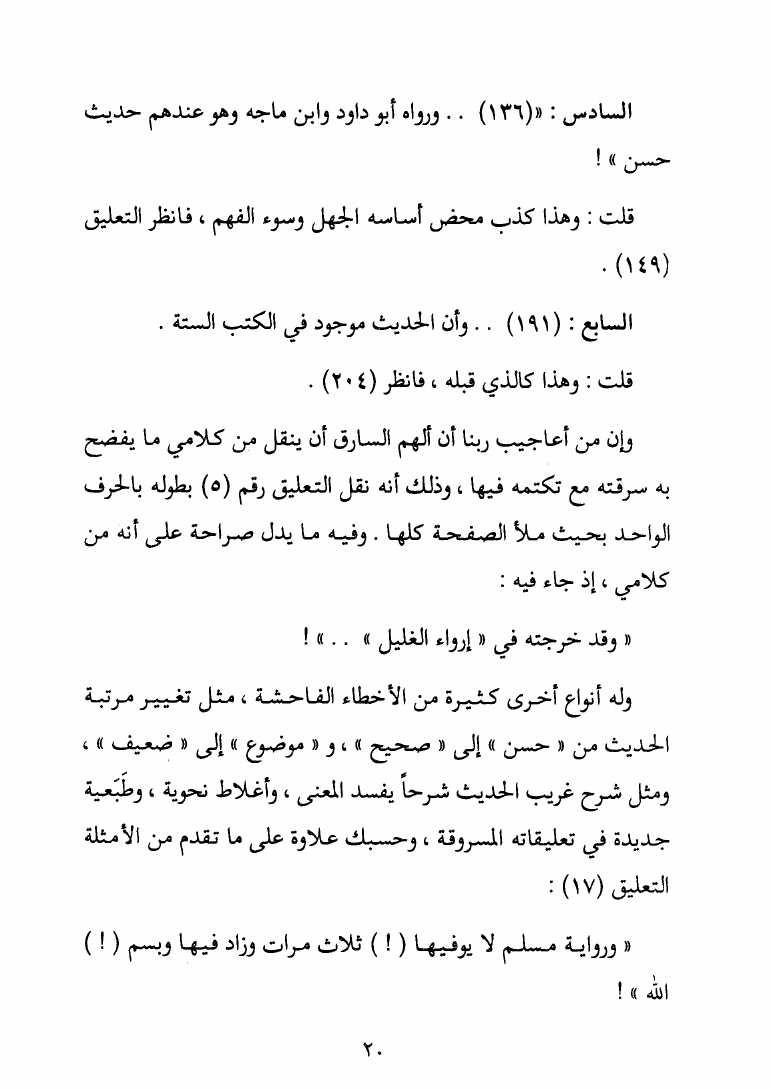 السادس : «(١٣٦) . . ورواه أبو داود وابن ماجه وهو عندهم حديث حسن » !

قلت : وهذا كذب محض أساسه الجهل وسوء الفهم ، فانظر التعليق (١٤٩) .

السابع : (١٩١) . . وأن الحديث موجود في الكتب الستة .

قلت : وهذا كالذي قبله ، فانظر (٢٠٤) .

وإن من أعاجيب ربنا أن ألهم السارق أن ينقل من كلامي ما يفضح به سرقته مع تكتمه فيها ، وذلك أنه نقل التعليق رقم (٥) بطوله بالحرف الواحد بحيث ملأ الصفحة كلها . وفيه ما يدل صراحة على أنه من كلامي ، إذ جاء فيه :

« وقد خرجته في « إرواء الغليل » . . » !

وله أنواع أخرى كثيرة من الأخطاء الفاحشة ، مثل تغيير مرتبة الحديث من « حسن » إلى « صحيح » ، و « موضوع » إلى « ضعيف » ، ومثل شرح غريب الحديث شرحاً يفسد المعنى ، وأغلاط نحوية ، وطَبَعية جديدة في تعليقاته المسروقة ، وحسبك علاوة على ما تقدم من الأمثلة التعليق (١٧) :

« ورواية مسلم لا يوفيها ( ! ) ثلاث مرات وزاد فيها وبسم ( ! ) الله » !

٢٠